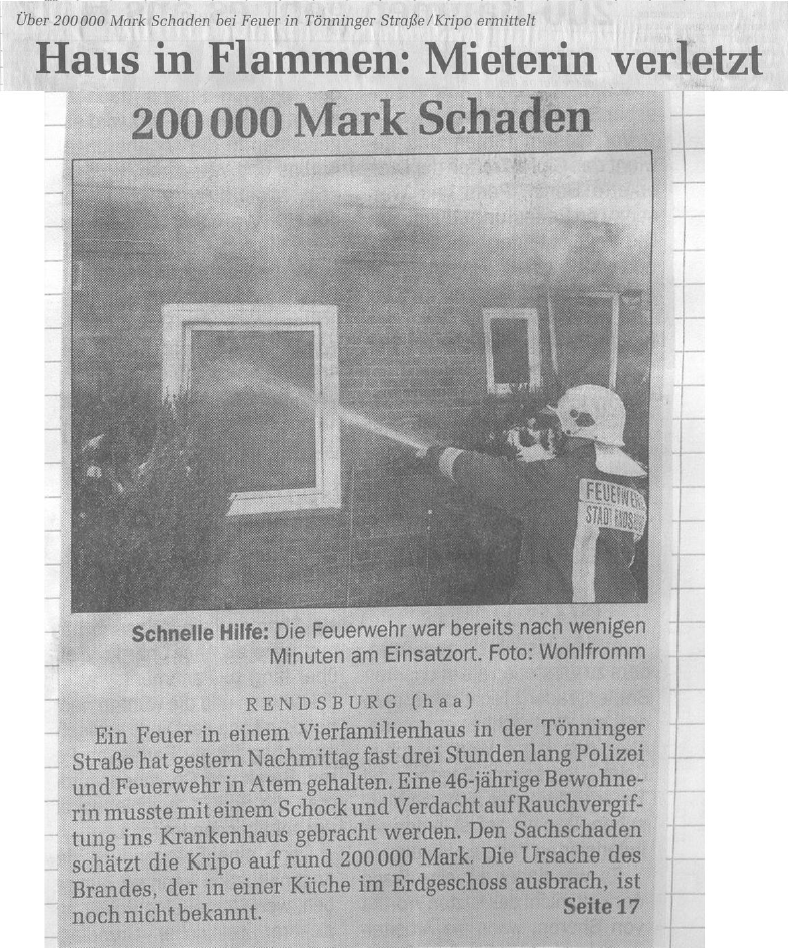 Über 200 000 Mark Schaden bei Feuer in Tönninger Straße/Kripo ermittelt

Haus in Flammen: Mieterin verletzt

200 000 Mark Schaden

FEUERWEHR STADT RENDSBURG

Schnelle Hilfe: Die Feuerwehr war bereits nach wenigen Minuten am Einsatzort. Foto: Wohlfromm

RENDSBURG (haa)

Ein Feuer in einem Vierfamilienhaus in der Tönninger Straße hat gestern Nachmittag fast drei Stunden lang Polizei und Feuerwehr in Atem gehalten. Eine 46-jährige Bewohnerin musste mit einem Schock und Verdacht auf Rauchvergiftung ins Krankenhaus gebracht werden. Den Sachschaden schätzt die Kripo auf rund 200 000 Mark. Die Ursache des Brandes, der in einer Küche im Erdgeschoss ausbrach, ist noch nicht bekannt. Seite 17